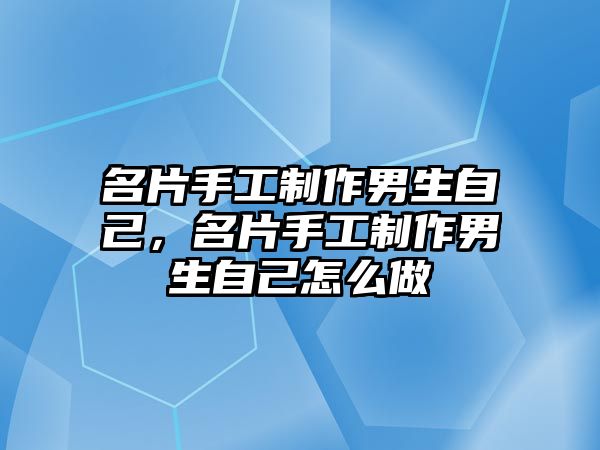 名片手工制作男生自己，名片手工制作男生自己怎么做